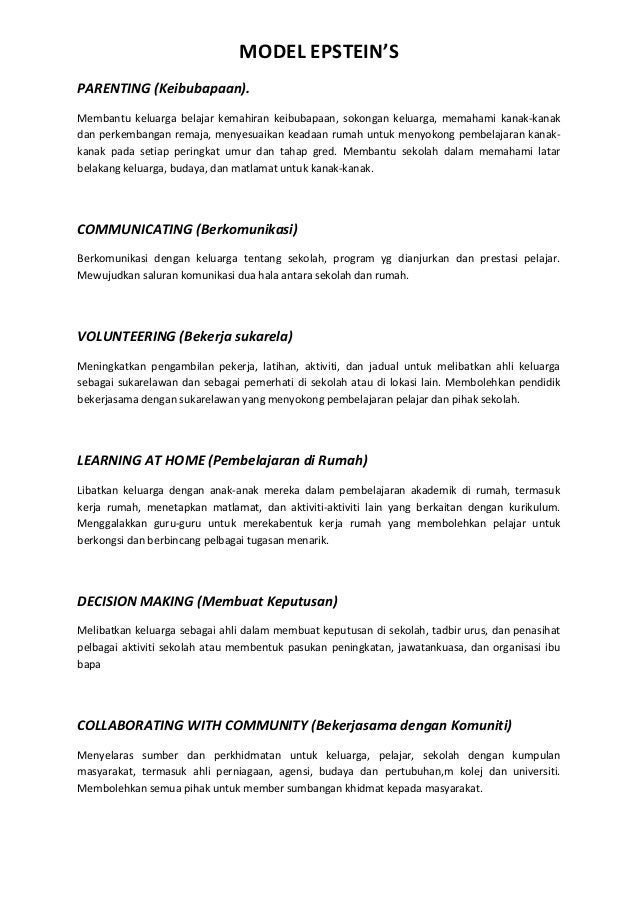 MODEL EPSTEIN'S

PARENTING (Keibubapaan).

Membantu keluarga belajar kemahiran keibubapaan, sokongan keluarga, memahami kanak-kanak dan perkembangan remaja, menyesuaikan keadaan rumah untuk menyokong pembelajaran kanak-kanak pada setiap peringkat umur dan tahap gred. Membantu sekolah dalam memahami latar belakang keluarga, budaya, dan matlamat untuk kanak-kanak.

COMMUNICATING (Berkomunikasi)

Berkomunikasi dengan keluarga tentang sekolah, program yg dianjurkan dan prestasi pelajar. Mewujudkan saluran komunikasi dua hala antara sekolah dan rumah.

VOLUNTEERING (Bekerja sukarela)

Meningkatkan pengambilan pekerja, latihan, aktiviti, dan jadual untuk melibatkan ahli keluarga sebagai sukarelawan dan sebagai pemerhati di sekolah atau di lokasi lain. Membolehkan pendidik bekerjasama dengan sukarelawan yang menyokong pembelajaran pelajar dan pihak sekolah.

LEARNING AT HOME (Pembelajaran di Rumah)

Libatkan keluarga dengan anak-anak mereka dalam pembelajaran akademik di rumah, termasuk kerja rumah, menetapkan matlamat, dan aktiviti-aktiviti lain yang berkaitan dengan kurikulum. Menggalakkan guru-guru untuk merekabentuk kerja rumah yang membolehkan pelajar untuk berkongsi dan berbincang pelbagai tugasan menarik.

DECISION MAKING (Membuat Keputusan)

Melibatkan keluarga sebagai ahli dalam membuat keputusan di sekolah, tadbir urus, dan penasihat pelbagai aktiviti sekolah atau membentuk pasukan peningkatan, jawatankuasa, dan organisasi ibu bapa

COLLABORATING WITH COMMUNITY (Bekerjasama dengan Komuniti)

Menyelaras sumber dan perkhidmatan untuk keluarga, pelajar, sekolah dengan kumpulan masyarakat, termasuk ahli perniagaan, agensi, budaya dan pertubuhan,m kolej dan universiti. Membolehkan semua pihak untuk member sumbangan khidmat kepada masyarakat.